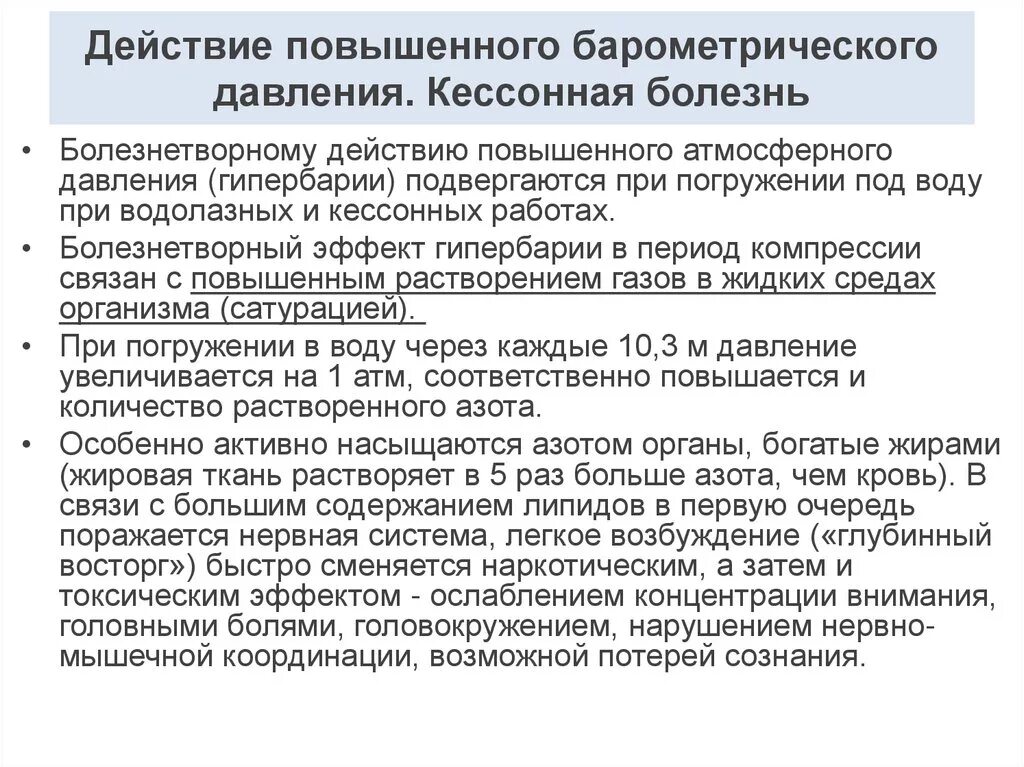 Действие повышенного барометрического давления. Кессонная болезнь

• Болезнетворному действию повышенного атмосферного давления (гипербарии) подвергаются при погружении под воду при водолазных и кессонных работах.
• Болезнетворный эффект гипербарии в период компрессии связан с повышенным растворением газов в жидких средах организма (сатурацией).
• При погружении в воду через каждые 10,3 м давление увеличивается на 1 атм, соответственно повышается и количество растворенного азота.
• Особенно активно насыщаются азотом органы, богатые жирами (жировая ткань растворяет в 5 раз больше азота, чем кровь). В связи с большим содержанием липидов в первую очередь поражается нервная система, легкое возбуждение («глубинный восторг») быстро сменяется наркотическим, а затем и токсическим эффектом - ослаблением концентрации внимания, головными болями, головокружением, нарушением нервно-мышечной координации, возможной потерей сознания.